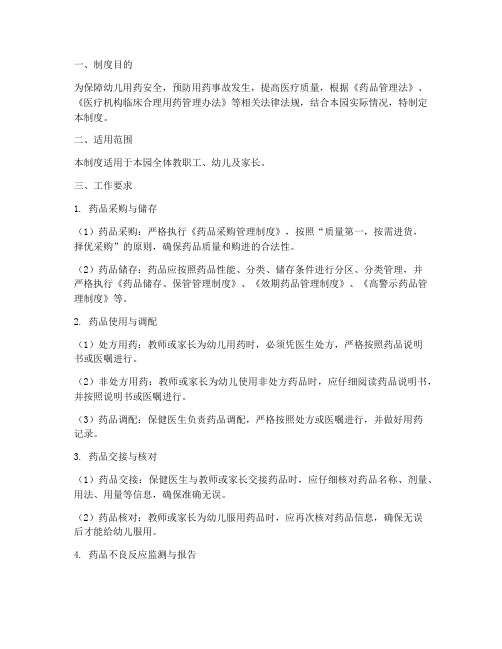 一、制度目的

为保障幼儿用药安全，预防用药事故发生，提高医疗质量，根据《药品管理法》、《医疗机构临床合理用药管理办法》等相关法律法规，结合本园实际情况，特制定本制度。

二、适用范围

本制度适用于本园全体教职工、幼儿及家长。

三、工作要求

1. 药品采购与储存

（1）药品采购：严格执行《药品采购管理制度》，按照“质量第一，按需进货，择优采购”的原则，确保药品质量和购进的合法性。

（2）药品储存：药品应按照药品性能、分类、储存条件进行分区、分类管理，并严格执行《药品储存、保管管理制度》、《效期药品管理制度》、《高警示药品管理制度》等。

2. 药品使用与调配

（1）处方用药：教师或家长为幼儿用药时，必须凭医生处方，严格按照药品说明书或医嘱进行。

（2）非处方用药：教师或家长为幼儿使用非处方药品时，应仔细阅读药品说明书，并按照说明书或医嘱进行。

（3）药品调配：保健医生负责药品调配，严格按照处方或医嘱进行，并做好用药记录。

3. 药品交接与核对

（1）药品交接：保健医生与教师或家长交接药品时，应仔细核对药品名称、剂量、用法、用量等信息，确保准确无误。

（2）药品核对：教师或家长为幼儿服用药品时，应再次核对药品信息，确保无误后才能给幼儿服用。

4. 药品不良反应监测与报告